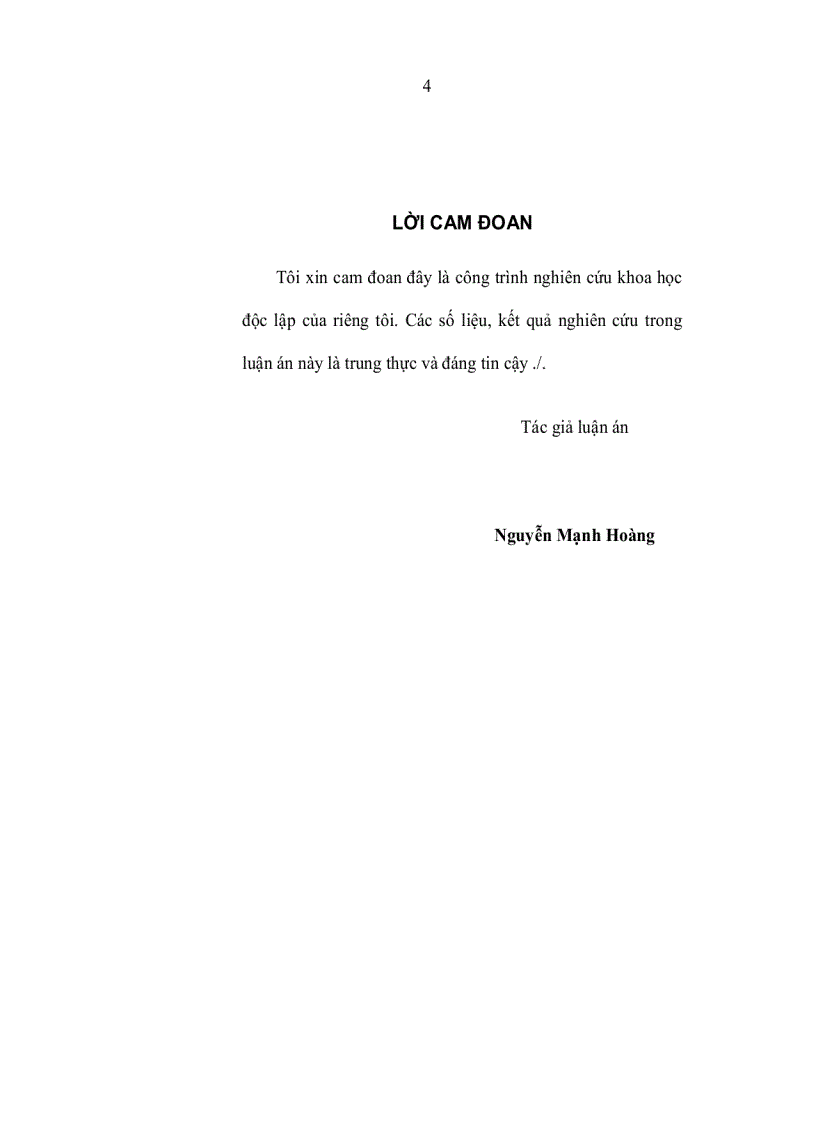 4

LỜI CAM ĐOAN

Tôi xin cam đoan đây là công trình nghiên cứu khoa học độc lập của riêng tôi. Các số liệu, kết quả nghiên cứu trong luận án này là trung thực và đáng tin cậy ./.

Tác giả luận án

Nguyễn Mạnh Hoàng